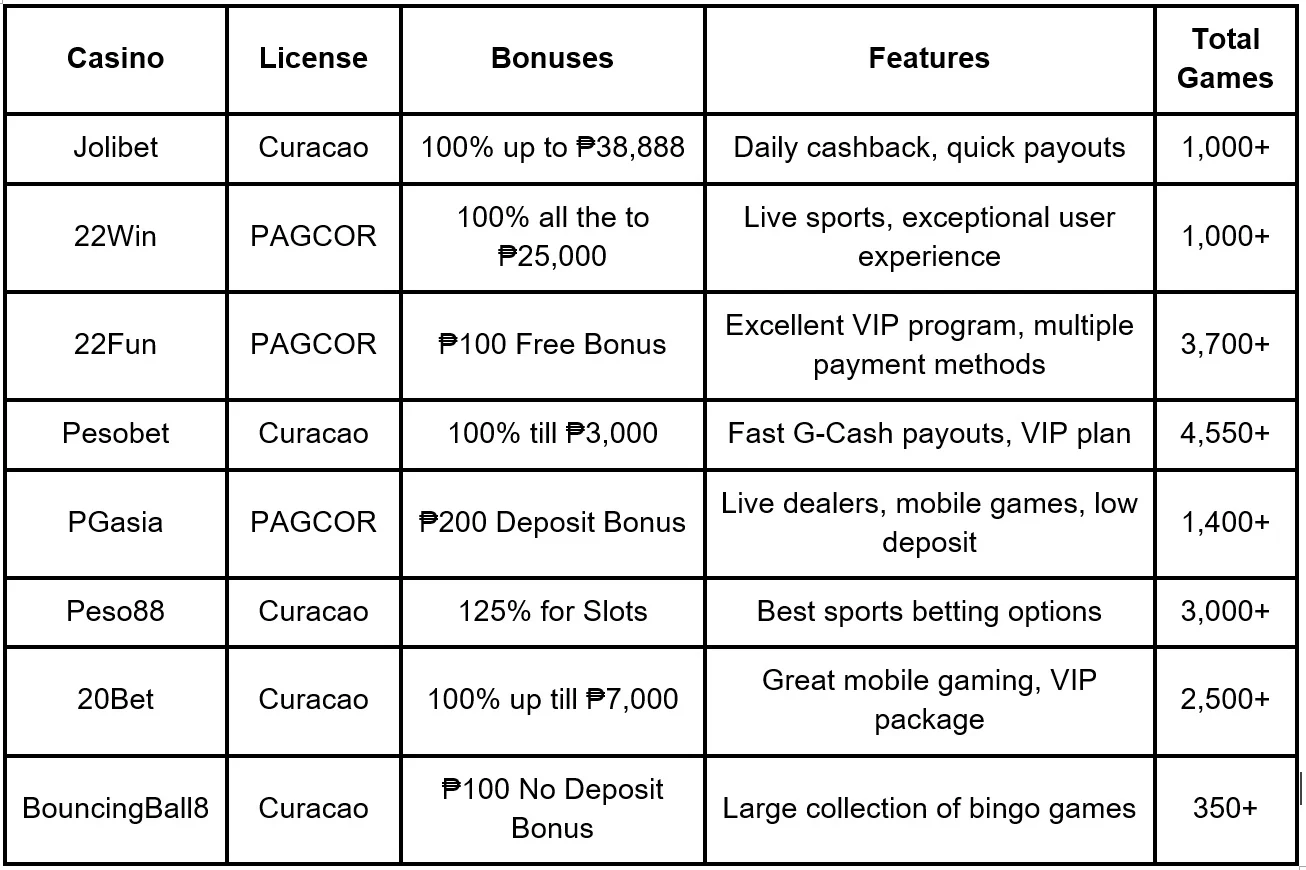 | Casino | License | Bonuses | Features | Total Games |
|---|---|---|---|---|
| Jolibet | Curacao | 100% up to ₱38,888 | Daily cashback, quick payouts | 1,000+ |
| 22Win | PAGCOR | 100% all the to ₱25,000 | Live sports, exceptional user experience | 1,000+ |
| 22Fun | PAGCOR | ₱100 Free Bonus | Excellent VIP program, multiple payment methods | 3,700+ |
| Pesobet | Curacao | 100% till ₱3,000 | Fast G-Cash payouts, VIP plan | 4,550+ |
| PGasia | PAGCOR | ₱200 Deposit Bonus | Live dealers, mobile games, low deposit | 1,400+ |
| Peso88 | Curacao | 125% for Slots | Best sports betting options | 3,000+ |
| 20Bet | Curacao | 100% up till ₱7,000 | Great mobile gaming, VIP package | 2,500+ |
| BouncingBall8 | Curacao | ₱100 No Deposit Bonus | Large collection of bingo games | 350+ |